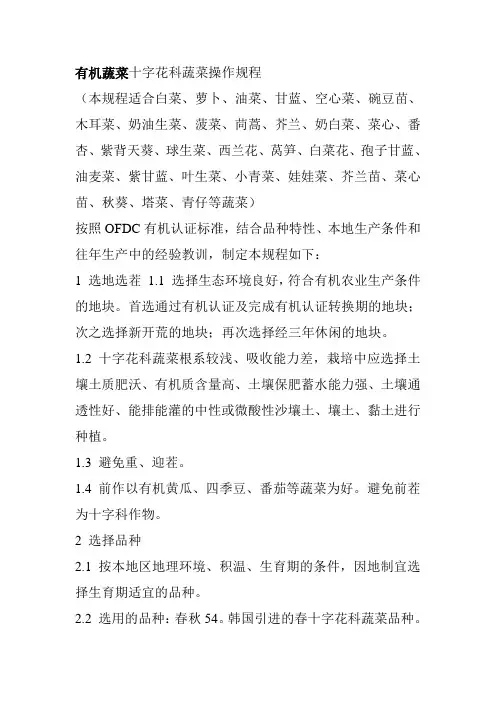 有机蔬菜十字花科蔬菜操作规程

（本规程适合白菜、萝卜、油菜、甘蓝、空心菜、碗豆苗、木耳菜、奶油生菜、菠菜、茼蒿、芥兰、奶白菜、菜心、番杏、紫背天葵、球生菜、西兰花、莴笋、白菜花、孢子甘蓝、油麦菜、紫甘蓝、叶生菜、小青菜、娃娃菜、芥兰苗、菜心苗、秋葵、塔菜、青仔等蔬菜）

按照 OFDC 有机认证标准，结合品种特性、本地生产条件和往年生产中的经验教训，制定本规程如下：

1 选地选茬 1.1 选择生态环境良好，符合有机农业生产条件的地块。首选通过有机认证及完成有机认证转换期的地块；次之选择新开荒的地块；再次选择经三年休闲的地块。

1.2 十字花科蔬菜根系较浅、吸收能力差，栽培中应选择土壤土质肥沃、有机质含量高、土壤保肥蓄水能力强、土壤通透性好、能排能灌的中性或微酸性沙壤土、壤土、黏土进行种植。

1.3 避免重、迎茬。

1.4 前作以有机黄瓜、四季豆、番茄等蔬菜为好。避免前茬为十字科作物。

2 选择品种

2.1 按本地区地理环境、积温、生育期的条件，因地制宜选择生育期适宜的品种。

2.2 选用的品种：春秋 54。韩国引进的春十字花科蔬菜品种。